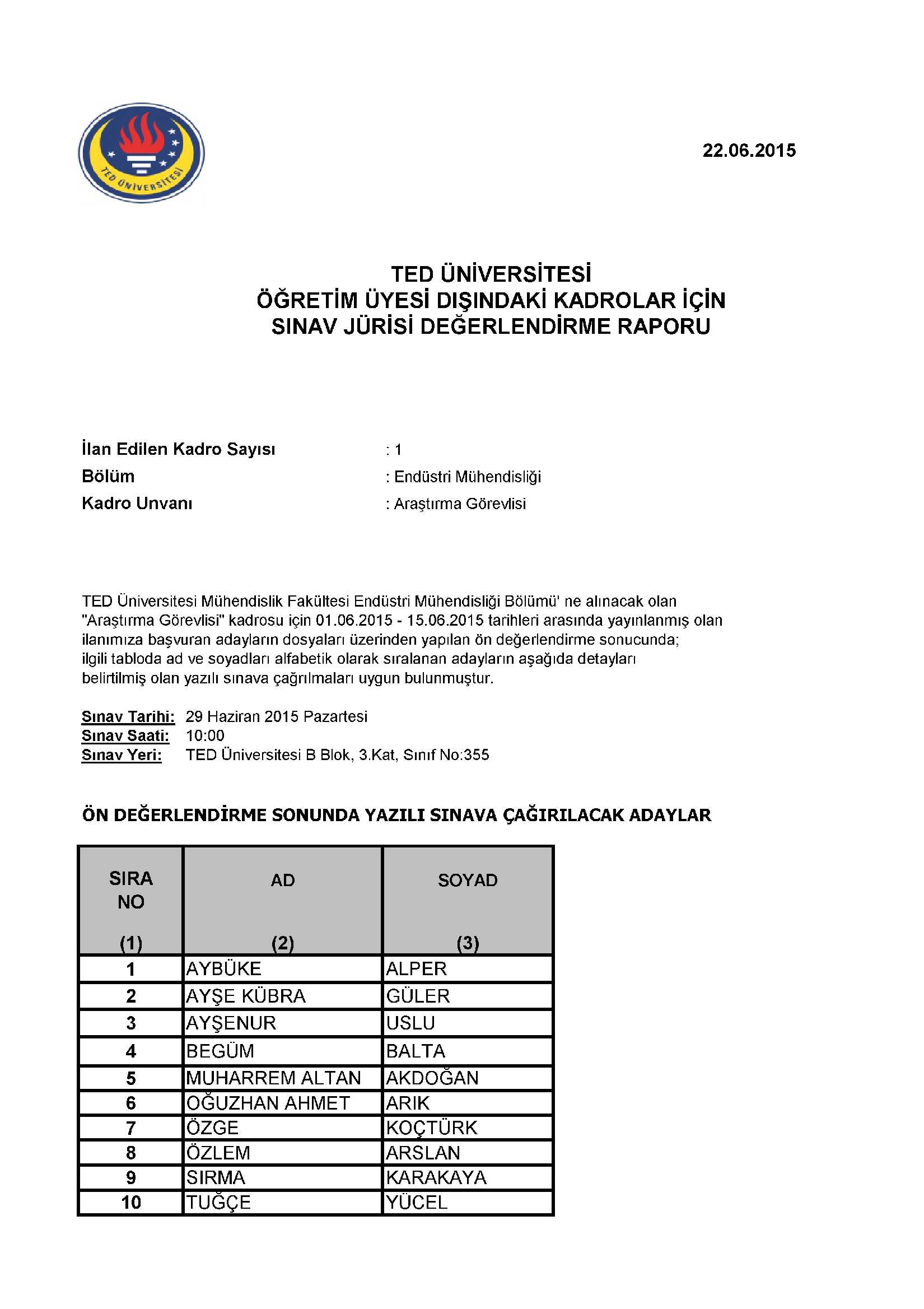 TED ÜNİVERSİTESİ

22.06.2015

TED ÜNİVERSİTESİ
ÖĞRETİM ÜYESİ DIŞINDAKİ KADROLAR İÇİN
SINAV JÜRİSİ DEĞERLENDİRME RAPORU

İlan Edilen Kadro Sayısı : 1
Bölüm : Endüstri Mühendisliği
Kadro Unvanı : Araştırma Görevlisi

TED Üniversitesi Mühendislik Fakültesi Endüstri Mühendisliği Bölümü' ne alınacak olan "Araştırma Görevlisi" kadrosu için 01.06.2015 - 15.06.2015 tarihleri arasında yayınlanmış olan ilanımıza başvuran adayların dosyaları üzerinden yapılan ön değerlendirme sonucunda; ilgili tabloda ad ve soyadları alfabetik olarak sıralanan adayların aşağıda detayları belirtilmiş olan yazılı sınava çağrılmaları uygun bulunmuştur.

Sınav Tarihi: 29 Haziran 2015 Pazartesi
Sınav Saati: 10:00
Sınav Yeri: TED Üniversitesi B Blok, 3.Kat, Sınıf No:355

ÖN DEĞERLENDİRME SONUNDA YAZILI SINAVA ÇAĞIRILACAK ADAYLAR

| SIRA NO (1) | AD (2) | SOYAD (3) |
|---|---|---|
| 1 | AYBÜKE | ALPER |
| 2 | AYŞE KÜBRA | GÜLER |
| 3 | AYŞENUR | USLU |
| 4 | BEGÜM | BALTA |
| 5 | MUHARREM ALTAN | AKDOĞAN |
| 6 | OĞUZHAN AHMET | ARIK |
| 7 | ÖZGE | KOÇTÜRK |
| 8 | ÖZLEM | ARSLAN |
| 9 | SIRMA | KARAKAYA |
| 10 | TUĞÇE | YÜCEL |